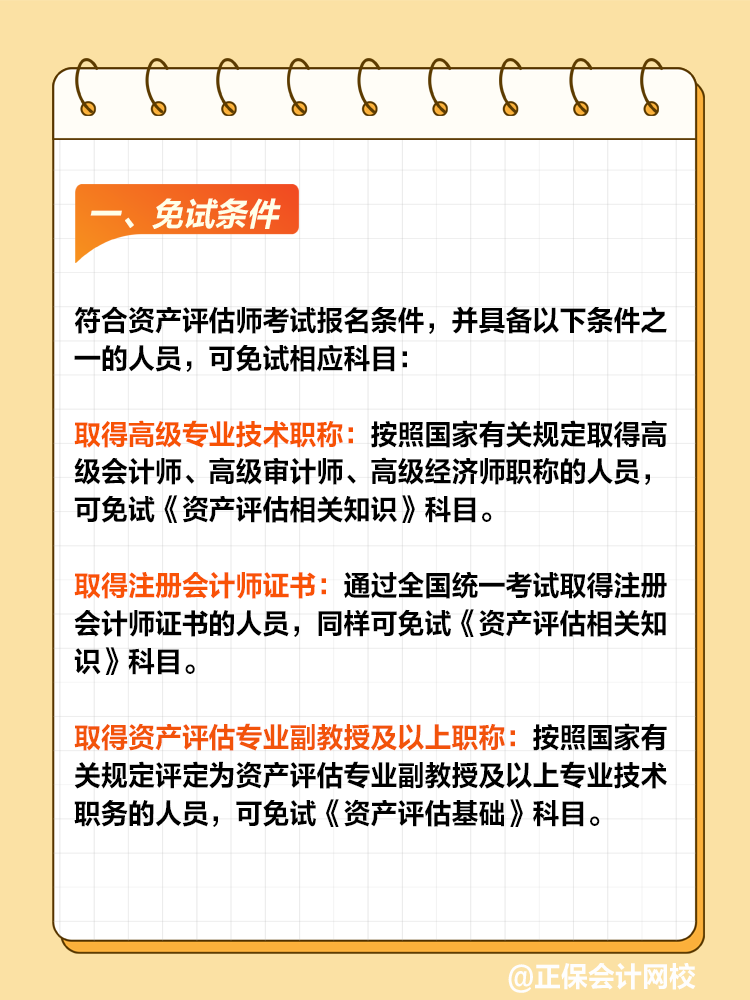 一、免试条件

符合资产评估师考试报名条件，并具备以下条件之一的人员，可免试相应科目：

取得高级专业技术职称：按照国家有关规定取得高级会计师、高级审计师、高级经济师职称的人员，可免试《资产评估相关知识》科目。

取得注册会计师证书：通过全国统一考试取得注册会计师证书的人员，同样可免试《资产评估相关知识》科目。

取得资产评估专业副教授及以上职称：按照国家有关规定评定为资产评估专业副教授及以上专业技术职务的人员，可免试《资产评估基础》科目。

@正保会计网校